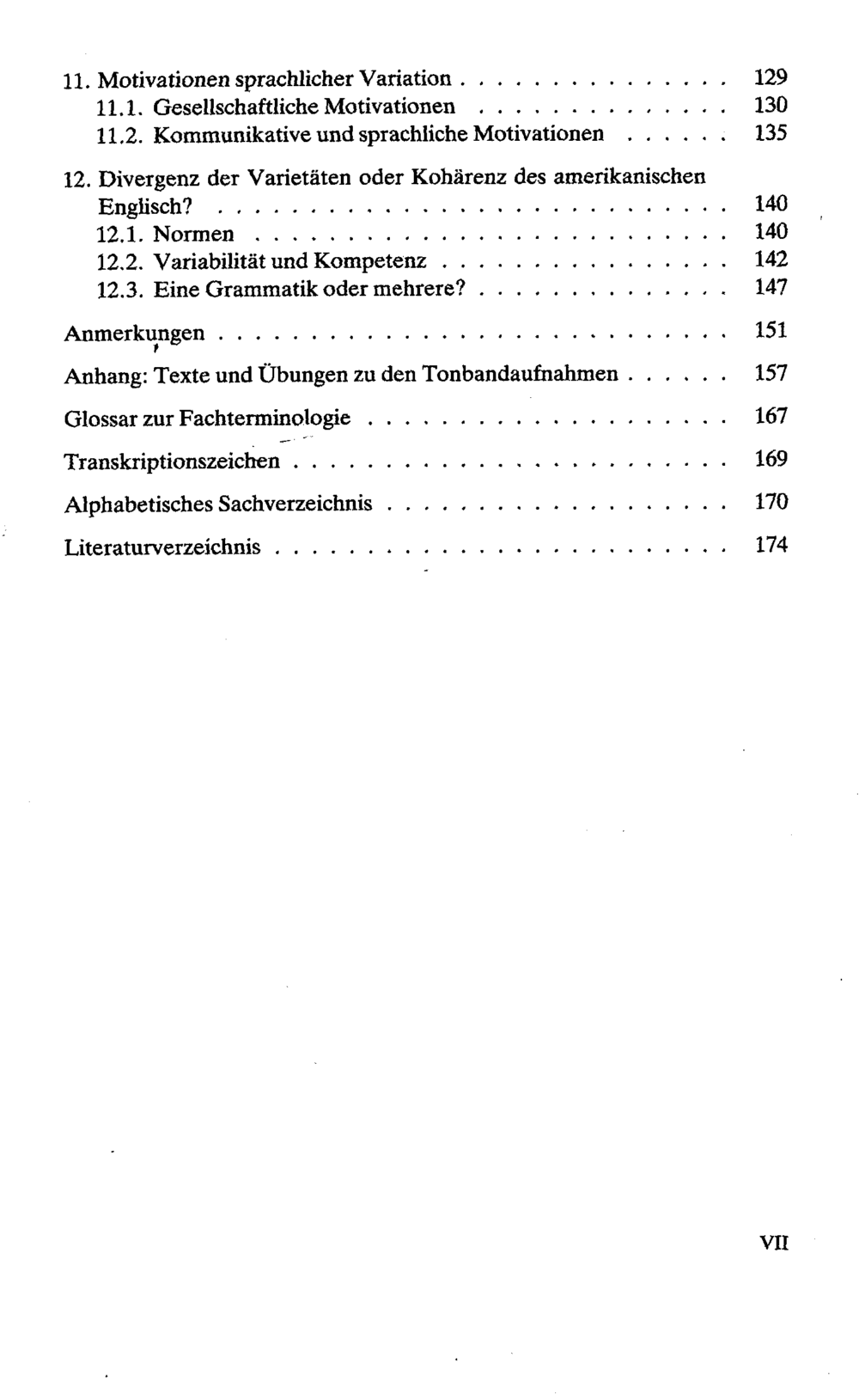 11. Motivationen sprachlicher Variation 129
11.1. Gesellschaftliche Motivationen 130
11.2. Kommunikative und sprachliche Motivationen 135

12. Divergenz der Varietäten oder Kohärenz des amerikanischen Englisch? 140
12.1. Normen 140
12.2. Variabilität und Kompetenz 142
12.3. Eine Grammatik oder mehrere? 147

Anmerkungen 151

Anhang: Texte und Übungen zu den Tonbandaufnahmen 157

Glossar zur Fachterminologie 167

Transkriptionszeichen 169

Alphabetisches Sachverzeichnis 170

Literaturverzeichnis 174

VII